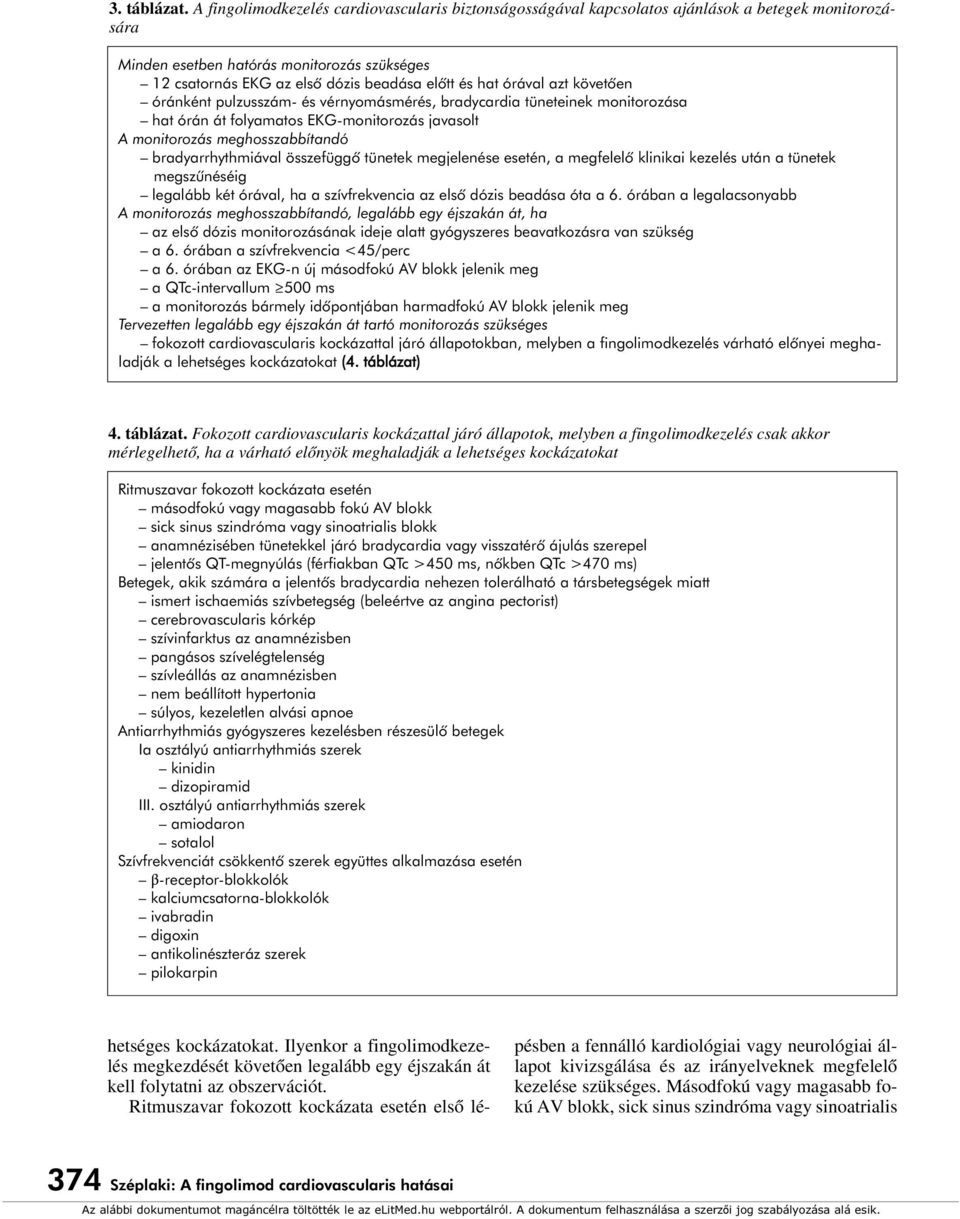 3. táblázat. A fingolimodkezelés cardiovascularis biztonságosságával kapcsolatos ajánlások a betegek monitorozására

Minden esetben hatórás monitorozás szükséges
– 12 csatornás EKG az első dózis beadása előtt és hat órával azt követően
– óránként pulzusszám- és vérnyomásmérés, bradycardia tüneteinek monitorozása
– hat órán át folyamatos EKG-monitorozás javasolt
A monitorozás meghosszabbítandó
– bradyarrhythmiával összefüggő tünetek megjelenése esetén, a megfelelő klinikai kezelés után a tünetek megszűnéséig
– legalább két órával, ha a szívfrekvencia az első dózis beadása óta a 6. órában a legalacsonyabb
A monitorozás meghosszabbítandó, legalább egy éjszakán át, ha
– az első dózis monitorozásának ideje alatt gyógyszeres beavatkozásra van szükség
– a 6. órában a szívfrekvencia <45/perc
– a 6. órában az EKG-n új másodfokú AV blokk jelenik meg
– a QTc-intervallum ≥500 ms
– a monitorozás bármely időpontjában harmadfokú AV blokk jelenik meg
Tervezetten legalább egy éjszakán át tartó monitorozás szükséges
– fokozott cardiovascularis kockázattal járó állapotokban, melyben a fingolimodkezelés várható előnyei meghaladják a lehetséges kockázatokat (4. táblázat)

4. táblázat. Fokozott cardiovascularis kockázattal járó állapotok, melyben a fingolimodkezelés csak akkor mérlegelhető, ha a várható előnyök meghaladják a lehetséges kockázatokat

Ritmuszavar fokozott kockázata esetén
– másodfokú vagy magasabb fokú AV blokk
– sick sinus szindróma vagy sinoatrialis blokk
– anamnézisében tünetekkel járó bradycardia vagy visszatérő ájulás szerepel
– jelentős QT-megnyúlás (férfiakban QTc >450 ms, nőkben QTc >470 ms)
Betegek, akik számára a jelentős bradycardia nehezen tolerálható a társbetegségek miatt
– ismert ischaemiás szívbetegség (beleértve az angina pectorist)
– cerebrovascularis kórkép
– szívinfarktus az anamnézisben
– pangásos szívelégtelenség
– szívleállás az anamnézisben
– nem beállított hypertonia
– súlyos, kezeletlen alvási apnoe
Antiarrhythmiás gyógyszeres kezelésben részesülő betegek
Ia osztályú antiarrhythmiás szerek
– kinidin
– dizopiramid
III. osztályú antiarrhythmiás szerek
– amiodaron
– sotalol
Szívfrekvenciát csökkentő szerek együttes alkalmazása esetén
– β-receptor-blokkolók
– kalciumcsatorna-blokkolók
– ivabradin
– digoxin
– antikolinészteráz szerek
– pilokarpin

hetséges kockázatokat. Ilyenkor a fingolimodkezelés megkezdését követően legalább egy éjszakán át kell folytatni az obszervációt.

Ritmuszavar fokozott kockázata esetén első lépésben a fennálló kardiológiai vagy neurológiai állapot kivizsgálása és az irányelveknek megfelelő kezelése szükséges. Másodfokú vagy magasabb fokú AV blokk, sick sinus szindróma vagy sinoatrialis

374 Széplaki: A fingolimod cardiovascularis hatásai

Az alábbi dokumentumot magáncélra töltötték le az eLitMed.hu webportálról. A dokumentum felhasználása a szerzői jog szabályozása alá esik.